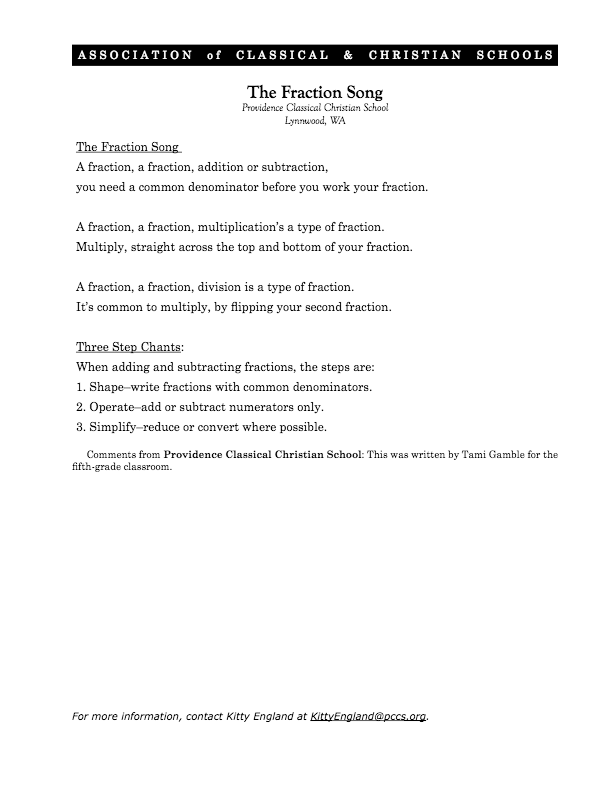 ASSOCIATION of CLASSICAL & CHRISTIAN SCHOOLS

The Fraction Song
Providence Classical Christian School
Lynnwood, WA

The Fraction Song
A fraction, a fraction, addition or subtraction,
you need a common denominator before you work your fraction.

A fraction, a fraction, multiplication's a type of fraction.
Multiply, straight across the top and bottom of your fraction.

A fraction, a fraction, division is a type of fraction.
It's common to multiply, by flipping your second fraction.

Three Step Chants:
When adding and subtracting fractions, the steps are:
1. Shape–write fractions with common denominators.
2. Operate–add or subtract numerators only.
3. Simplify–reduce or convert where possible.

Comments from Providence Classical Christian School: This was written by Tami Gamble for the fifth-grade classroom.

For more information, contact Kitty England at KittyEngland@pccs.org.